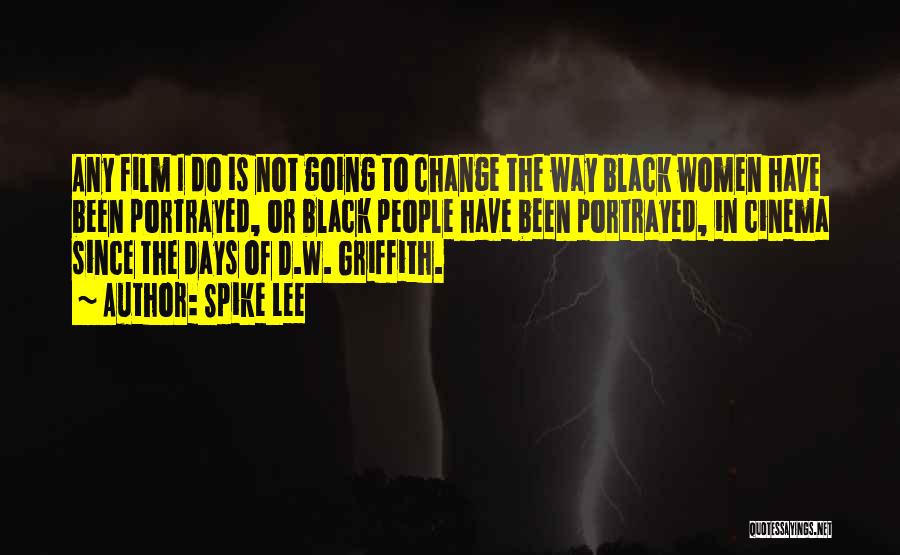 ANY FILM I DO IS NOT GOING TO CHANGE THE WAY BLACK WOMEN HAVE BEEN PORTRAYED, OR BLACK PEOPLE HAVE BEEN PORTRAYED, IN CINEMA SINCE THE DAYS OF D.W. GRIFFITH.

~ AUTHOR: SPIKE LEE

QUOTESSAYINGS.NET